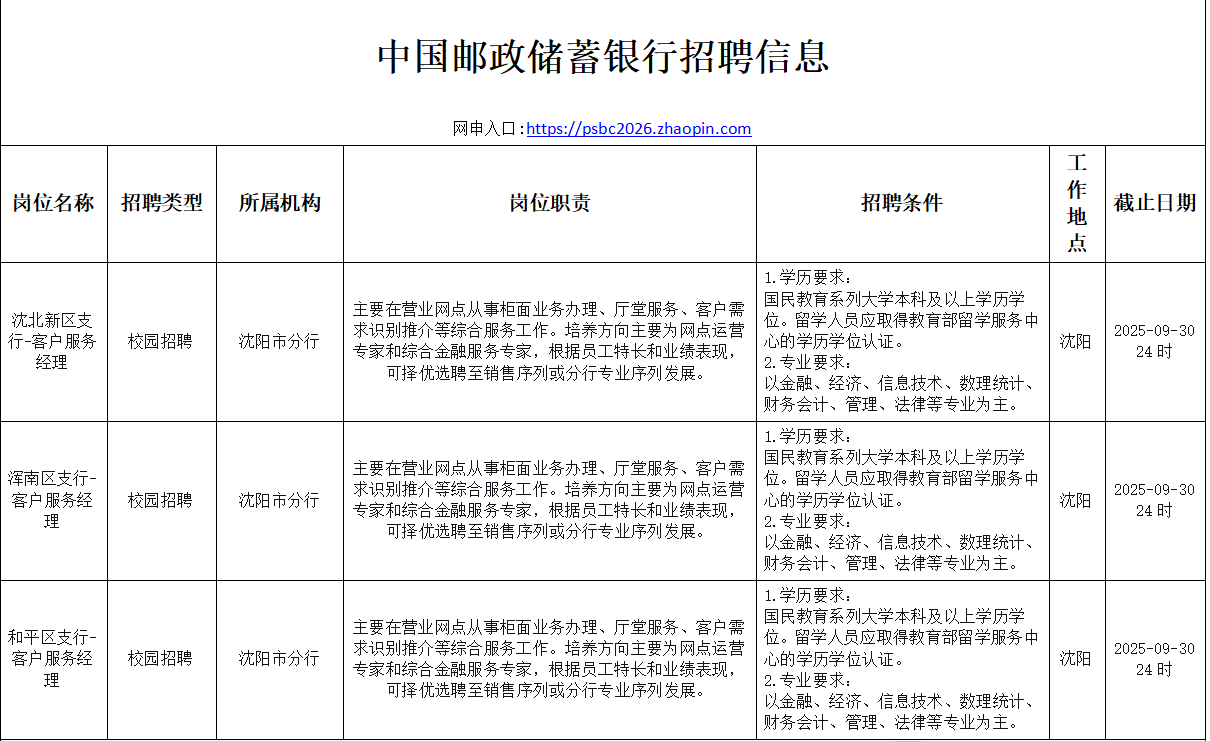 中国邮政储蓄银行招聘信息

网申入口：https://psbc2026.zhaopin.com

| 岗位名称 | 招聘类型 | 所属机构 | 岗位职责 | 招聘条件 | 工作地点 | 截止日期 |
|---|---|---|---|---|---|---|
| 沈北新区支行-客户服务经理 | 校园招聘 | 沈阳市分行 | 主要在营业网点从事柜面业务办理、厅堂服务、客户需求识别推介等综合服务工作。培养方向主要为网点运营专家和综合金融服务专家，根据员工特长和业绩表现，可择优选聘至销售序列或分行专业序列发展。 | 1.学历要求：国民教育系列大学本科及以上学历学位。留学人员应取得教育部留学服务中心的学历学位认证。2.专业要求：以金融、经济、信息技术、数理统计、财务会计、管理、法律等专业为主。 | 沈阳 | 2025-09-30 24时 |
| 浑南区支行-客户服务经理 | 校园招聘 | 沈阳市分行 | 主要在营业网点从事柜面业务办理、厅堂服务、客户需求识别推介等综合服务工作。培养方向主要为网点运营专家和综合金融服务专家，根据员工特长和业绩表现，可择优选聘至销售序列或分行专业序列发展。 | 1.学历要求：国民教育系列大学本科及以上学历学位。留学人员应取得教育部留学服务中心的学历学位认证。2.专业要求：以金融、经济、信息技术、数理统计、财务会计、管理、法律等专业为主。 | 沈阳 | 2025-09-30 24时 |
| 和平区支行-客户服务经理 | 校园招聘 | 沈阳市分行 | 主要在营业网点从事柜面业务办理、厅堂服务、客户需求识别推介等综合服务工作。培养方向主要为网点运营专家和综合金融服务专家，根据员工特长和业绩表现，可择优选聘至销售序列或分行专业序列发展。 | 1.学历要求：国民教育系列大学本科及以上学历学位。留学人员应取得教育部留学服务中心的学历学位认证。2.专业要求：以金融、经济、信息技术、数理统计、财务会计、管理、法律等专业为主。 | 沈阳 | 2025-09-30 24时 |